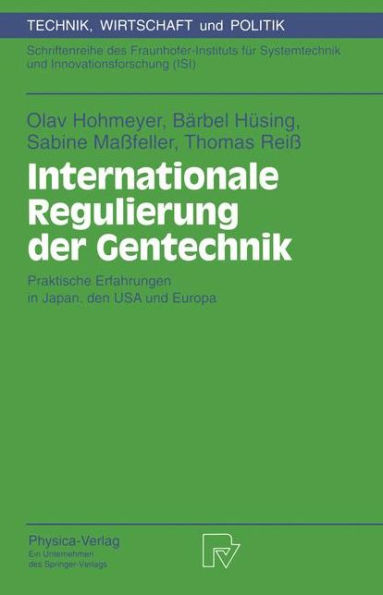 TECHNIK, WIRTSCHAFT und POLITIK

Schriftenreihe des Fraunhofer-Instituts für Systemtechnik und Innovationsforschung (ISI)

Olav Hohmeyer, Bärbel Hüsing, Sabine Maßfeller, Thomas Reiß

Internationale Regulierung der Gentechnik

Praktische Erfahrungen in Japan, den USA und Europa

Physica-Verlag
Ein Unternehmen des Springer-Verlags